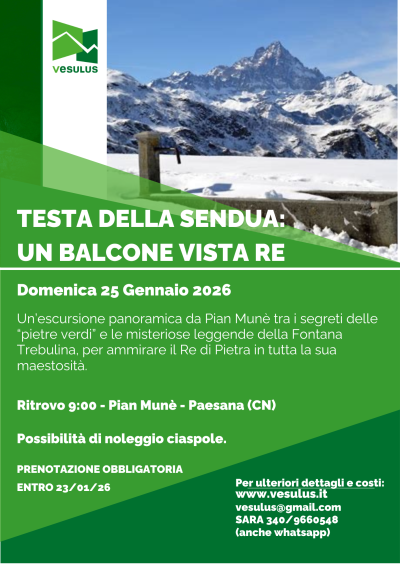 VESULUS

TESTA DELLA SENDUA:
UN BALCONE VISTA RE

Domenica 25 Gennaio 2026

Un'escursione panoramica da Pian Munè tra i segreti delle "pietre verdi" e le misteriose leggende della Fontana Trebulina, per ammirare il Re di Pietra in tutta la sua maestosità.

Ritrovo 9:00 - Pian Munè - Paesana (CN)

Possibilità di noleggio ciaspole.

PRENOTAZIONE OBBLIGATORIA
ENTRO 23/01/26

Per ulteriori dettagli e costi:
www.vesulus.it
vesulus@gmail.com
SARA 340/9660548
(anche whatsapp)